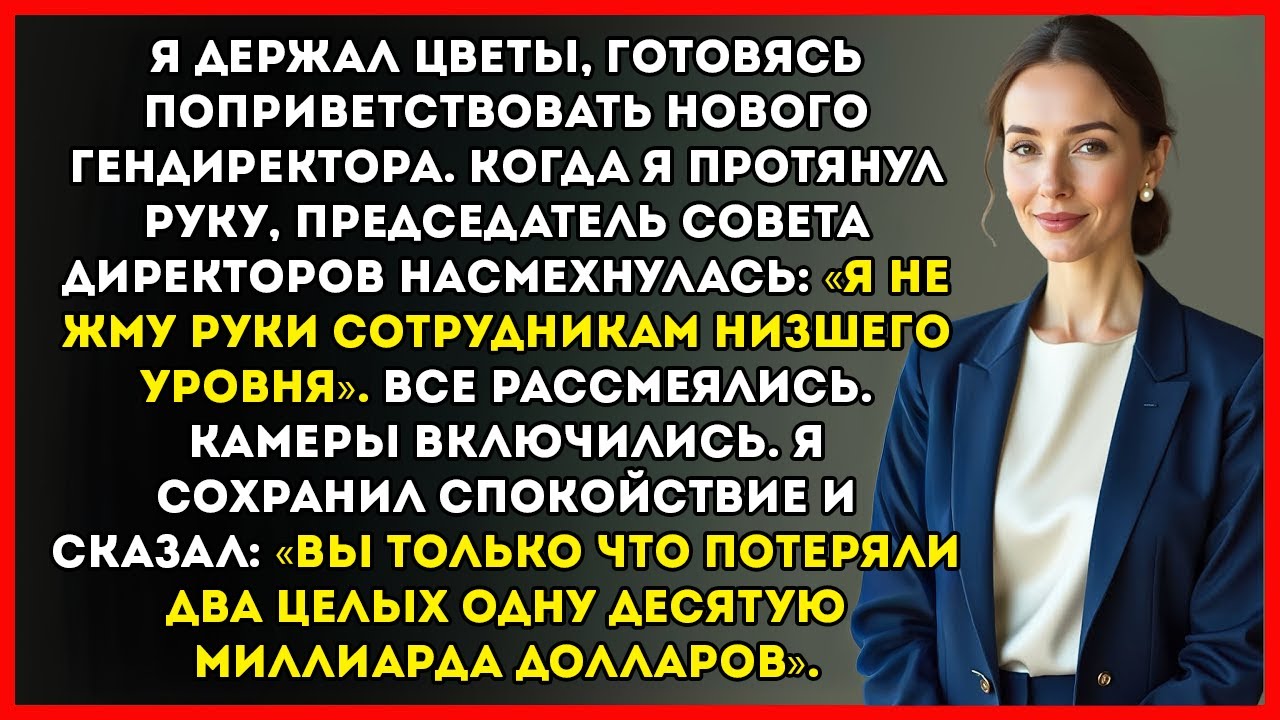 Я ДЕРЖАЛ ЦВЕТЫ, ГОТОВЯСЬ ПОПРИВЕТСТВОВАТЬ НОВОГО ГЕНДИРЕКТОРА. КОГДА Я ПРОТЯНУЛ РУКУ, ПРЕДСЕДАТЕЛЬ СОВЕТА ДИРЕКТОРОВ НАСМЕХНУЛАСЬ: «Я НЕ ЖМУ РУКИ СОТРУДНИКАМ НИЗШЕГО УРОВНЯ». ВСЕ РАССМЕЯЛИСЬ. КАМЕРЫ ВКЛЮЧИЛИСЬ. Я СОХРАНИЛ СПОКОЙСТВИЕ И СКАЗАЛ: «ВЫ ТОЛЬКО ЧТО ПОТЕРЯЛИ ДВА ЦЕЛЫХ ОДНУ ДЕСЯТУЮ МИЛЛИАРДА ДОЛЛАРОВ».